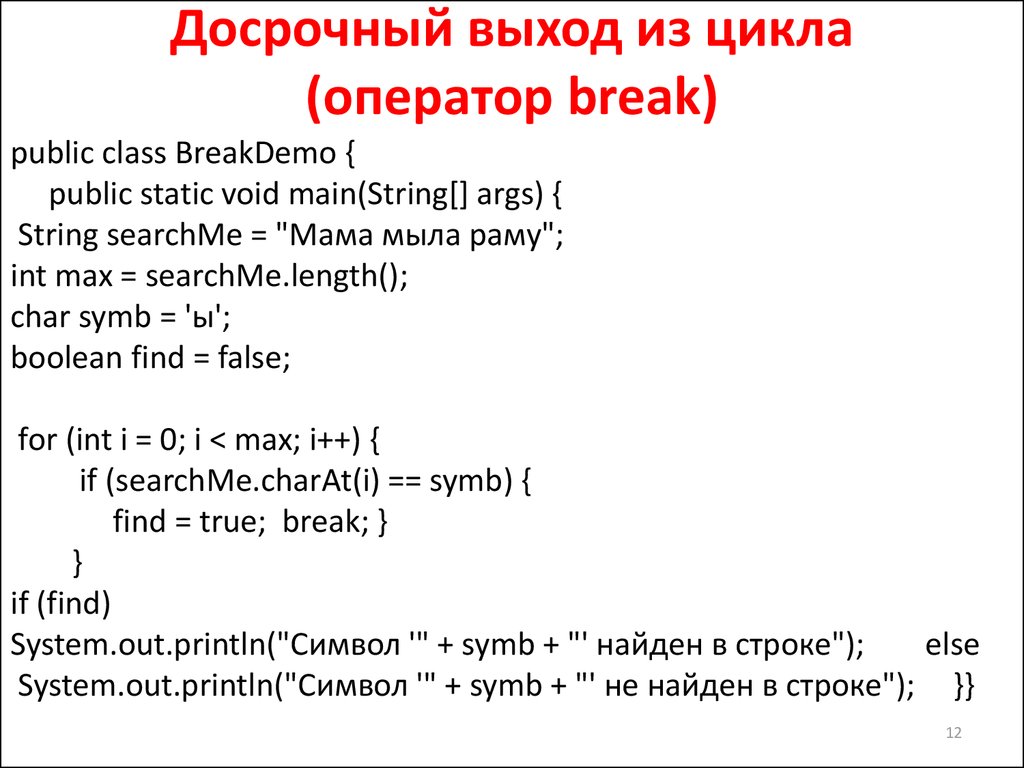 Досрочный выход из цикла (оператор break)

public class BreakDemo {
public static void main(String[] args) {
String searchMe = "Мама мыла раму";
int max = searchMe.length();
char symb = 'ы';
boolean find = false;

for (int i = 0; i < max; i++) {
if (searchMe.charAt(i) == symb) {
find = true; break; }
}
if (find)
System.out.println("Символ '" + symb + "' найден в строке"); else
System.out.println("Символ '" + symb + "' не найден в строке"); }}

12